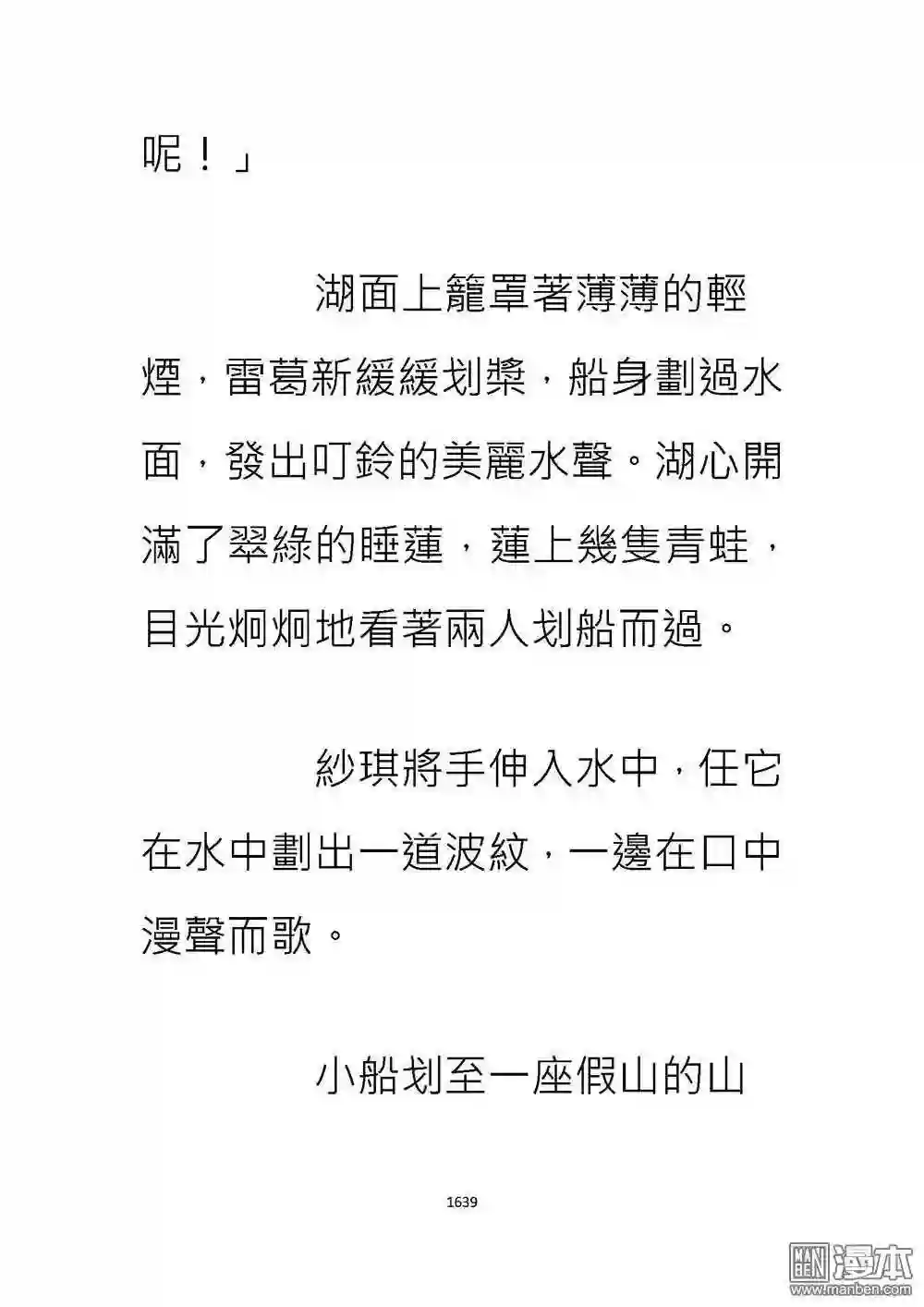 呢！」

湖面上籠罩著薄薄的輕煙，雷葛新緩緩划槳，船身劃過水面，發出叮鈴的美麗水聲。湖心開滿了翠綠的睡蓮，蓮上幾隻青蛙，目光炯炯地看著兩人划船而過。

紗琪將手伸入水中，任它在水中劃出一道波紋，一邊在口中漫聲而歌。

小船划至一座假山的山

1639

漫本
www.manben.com